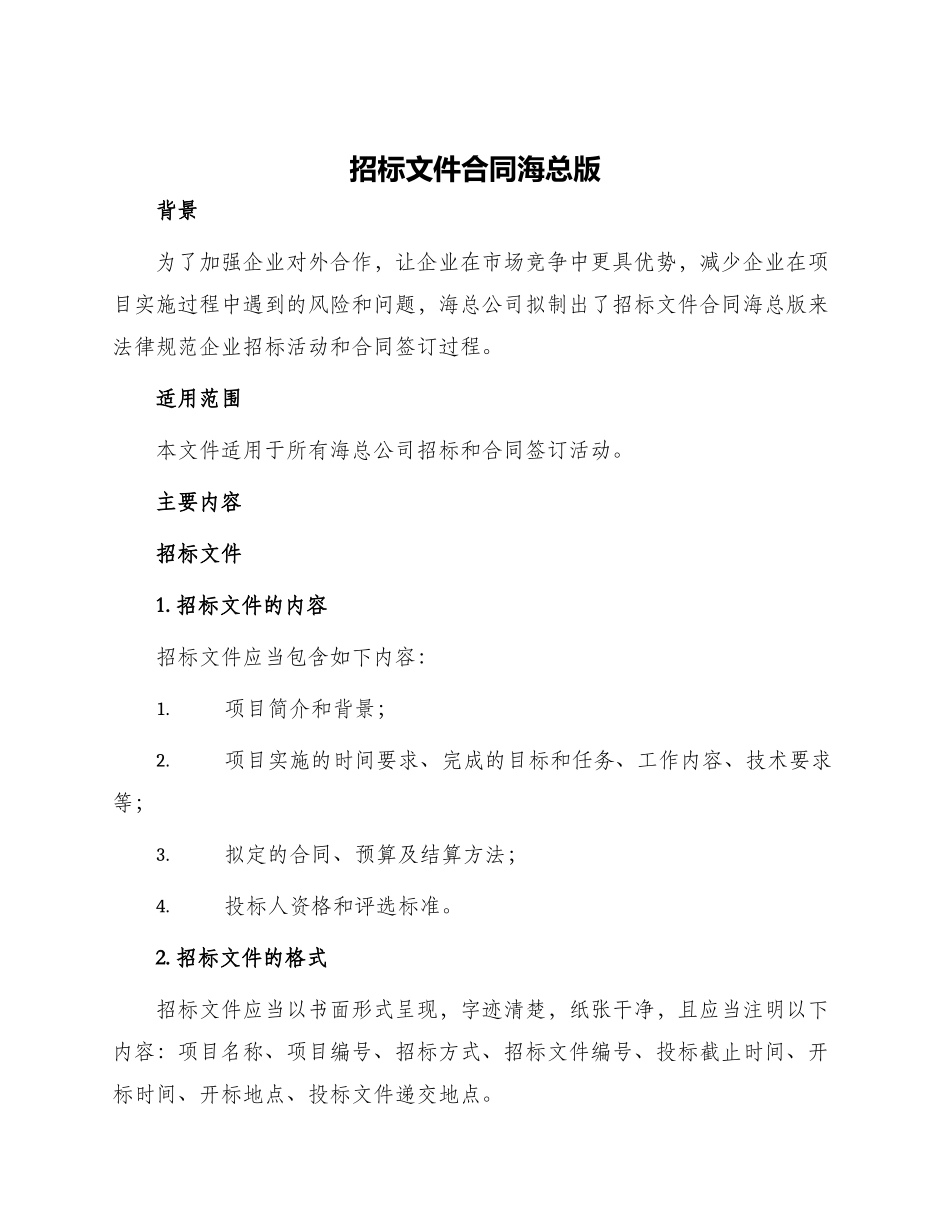 招标文件合同海总版

背景

为了加强企业对外合作，让企业在市场竞争中更具优势，减少企业在项目实施过程中遇到的风险和问题，海总公司拟制出了招标文件合同海总版来法律规范企业招标活动和合同签订过程。

适用范围

本文件适用于所有海总公司招标和合同签订活动。

主要内容

招标文件

1. 招标文件的内容

招标文件应当包含如下内容：

1. 项目简介和背景；

2. 项目实施的时间要求、完成的目标和任务、工作内容、技术要求等；

3. 拟定的合同、预算及结算方法；

4. 投标人资格和评选标准。

2. 招标文件的格式

招标文件应当以书面形式呈现，字迹清楚，纸张干净，且应当注明以下内容：项目名称、项目编号、招标方式、招标文件编号、投标截止时间、开标时间、开标地点、投标文件递交地点。